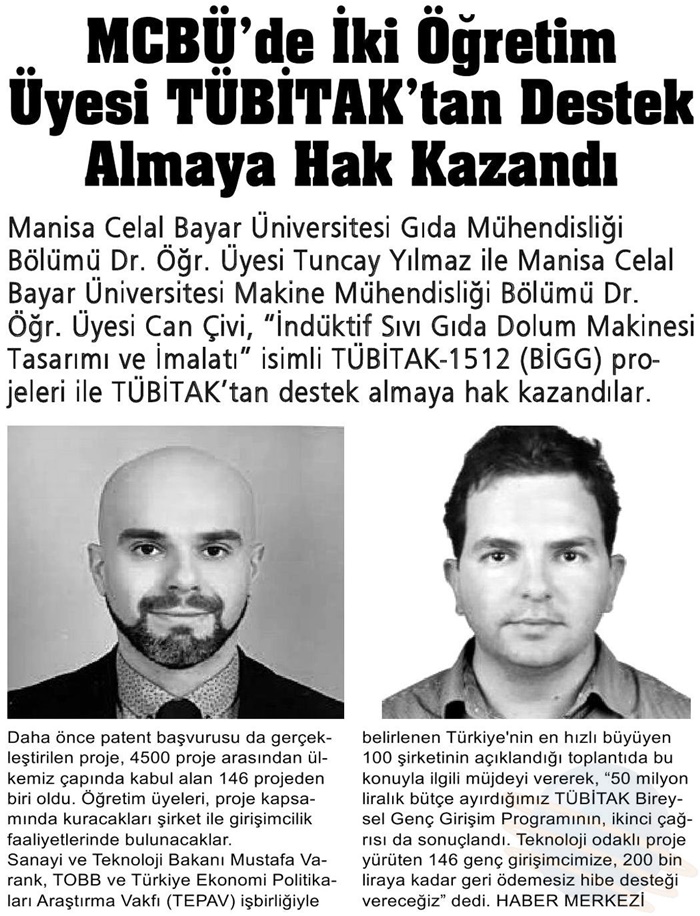 MCBÜ'de İki Öğretim Üyesi TÜBİTAK'tan Destek Almaya Hak Kazandı

Manisa Celal Bayar Üniversitesi Gıda Mühendisliği Bölümü Dr. Öğr. Üyesi Tuncay Yılmaz ile Manisa Celal Bayar Üniversitesi Makine Mühendisliği Bölümü Dr. Öğr. Üyesi Can Çivi, "İndüktif Sıvı Gıda Dolum Makinesi Tasarımı ve İmalatı" isimli TÜBİTAK-1512 (BİGG) projeleri ile TÜBİTAK'tan destek almaya hak kazandılar.

Daha önce patent başvurusu da gerçekleştirilen proje, 4500 proje arasından ülkemiz çapında kabul alan 146 projeden biri oldu. Öğretim üyeleri, proje kapsamında kuracakları şirket ile girişimcilik faaliyetlerinde bulunacaklar.
Sanayi ve Teknoloji Bakanı Mustafa Varank, TOBB ve Türkiye Ekonomi Politikaları Araştırma Vakfı (TEPAV) işbirliğiyle

belirlenen Türkiye'nin en hızlı büyüyen 100 şirketinin açıklandığı toplantıda bu konuyla ilgili müjdeyi vererek, "50 milyon liralık bütçe ayırdığımız TÜBİTAK Bireysel Genç Girişim Programının, ikinci çağrısı da sonuçlandı. Teknoloji odaklı proje yürüten 146 genç girişimcimize, 200 bin liraya kadar geri ödemesiz hibe desteği vereceğiz" dedi. HABER MERKEZİ